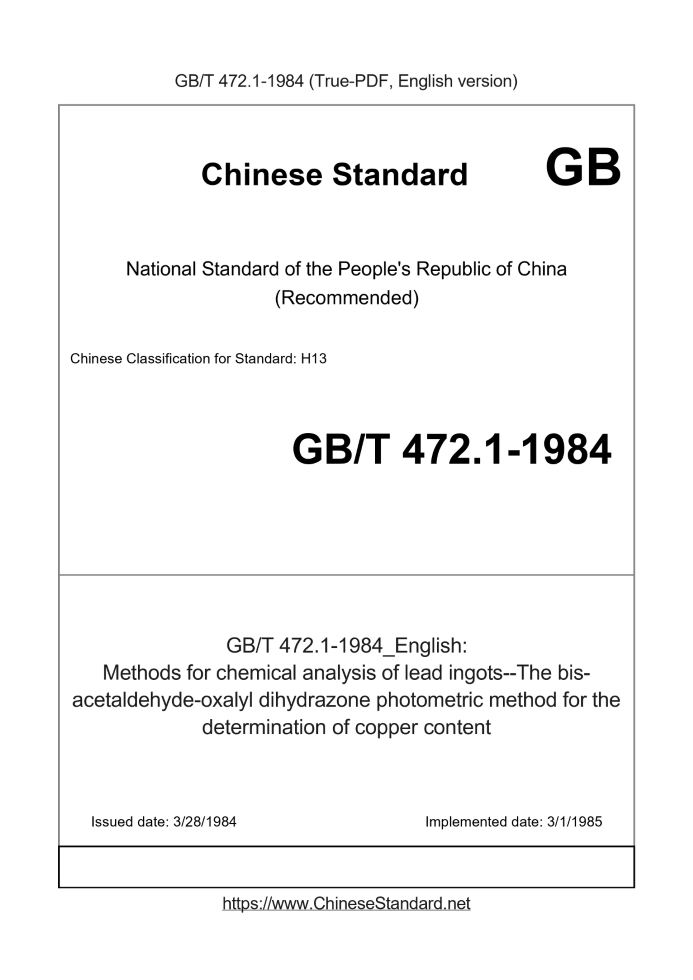 GB/T 472.1-1984 (True-PDF, English version)

Chinese Standard GB

National Standard of the People's Republic of China
(Recommended)

Chinese Classification for Standard: H13

GB/T 472.1-1984

GB/T 472.1-1984_English:
Methods for chemical analysis of lead ingots--The bis-acetaldehyde-oxalyl dihydrazone photometric method for the determination of copper content

Issued date: 3/28/1984 Implemented date: 3/1/1985

https://www.ChineseStandard.net